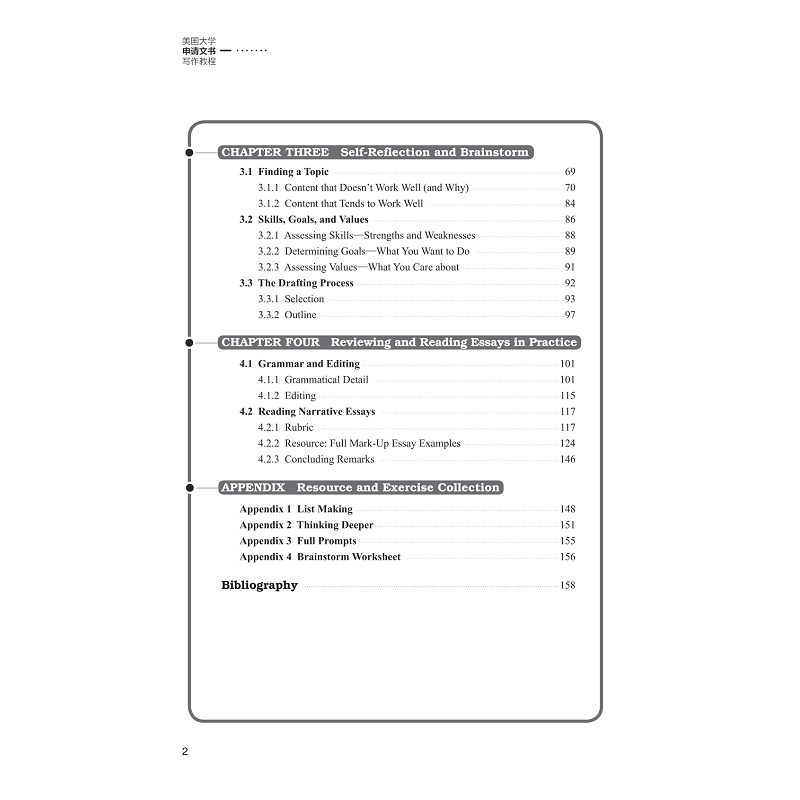 美国大学
申请文书
写作教程

CHAPTER THREE Self-Reflection and Brainstorm

3.1 Finding a Topic 69
3.1.1 Content that Doesn't Work Well (and Why) 70
3.1.2 Content that Tends to Work Well 84
3.2 Skills, Goals, and Values 86
3.2.1 Assessing Skills—Strengths and Weaknesses 88
3.2.2 Determining Goals—What You Want to Do 89
3.2.3 Assessing Values—What You Care about 91
3.3 The Drafting Process 92
3.3.1 Selection 93
3.3.2 Outline 97

CHAPTER FOUR Reviewing and Reading Essays in Practice

4.1 Grammar and Editing 101
4.1.1 Grammatical Detail 101
4.1.2 Editing 115
4.2 Reading Narrative Essays 117
4.2.1 Rubric 117
4.2.2 Resource: Full Mark-Up Essay Examples 124
4.2.3 Concluding Remarks 146

APPENDIX Resource and Exercise Collection

Appendix 1 List Making 148
Appendix 2 Thinking Deeper 151
Appendix 3 Full Prompts 155
Appendix 4 Brainstorm Worksheet 156

Bibliography 158

2